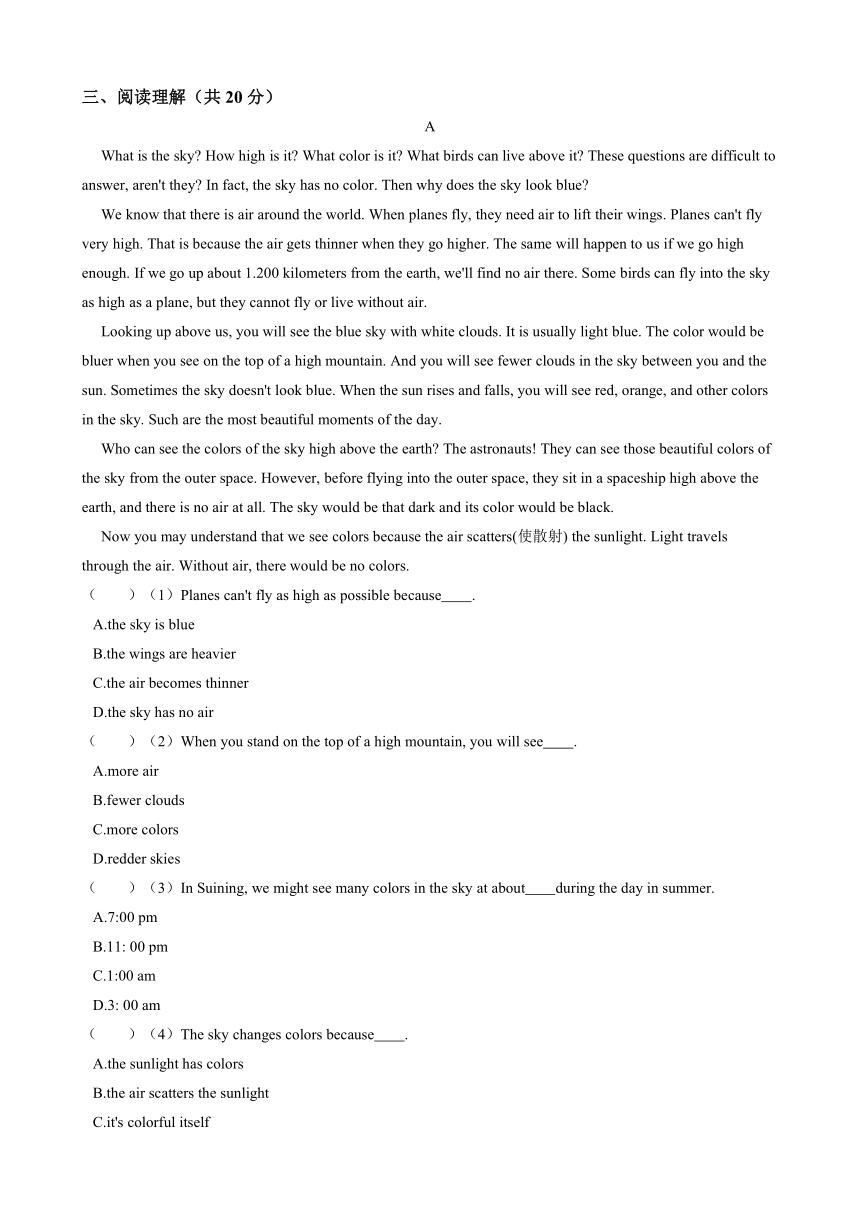 三、阅读理解（共 20 分）

A

What is the sky? How high is it? What color is it? What birds can live above it? These questions are difficult to answer, aren't they? In fact, the sky has no color. Then why does the sky look blue?

We know that there is air around the world. When planes fly, they need air to lift their wings. Planes can't fly very high. That is because the air gets thinner when they go higher. The same will happen to us if we go high enough. If we go up about 1.200 kilometers from the earth, we'll find no air there. Some birds can fly into the sky as high as a plane, but they cannot fly or live without air.

Looking up above us, you will see the blue sky with white clouds. It is usually light blue. The color would be bluer when you see on the top of a high mountain. And you will see fewer clouds in the sky between you and the sun. Sometimes the sky doesn't look blue. When the sun rises and falls, you will see red, orange, and other colors in the sky. Such are the most beautiful moments of the day.

Who can see the colors of the sky high above the earth? The astronauts! They can see those beautiful colors of the sky from the outer space. However, before flying into the outer space, they sit in a spaceship high above the earth, and there is no air at all. The sky would be that dark and its color would be black.

Now you may understand that we see colors because the air scatters(使散射) the sunlight. Light travels through the air. Without air, there would be no colors.

（　　）（1）Planes can't fly as high as possible because____.
A.the sky is blue
B.the wings are heavier
C.the air becomes thinner
D.the sky has no air

（　　）（2）When you stand on the top of a high mountain, you will see____.
A.more air
B.fewer clouds
C.more colors
D.redder skies

（　　）（3）In Suining, we might see many colors in the sky at about____during the day in summer.
A.7:00 pm
B.11: 00 pm
C.1:00 am
D.3: 00 am

（　　）（4）The sky changes colors because____.
A.the sunlight has colors
B.the air scatters the sunlight
C.it's colorful itself